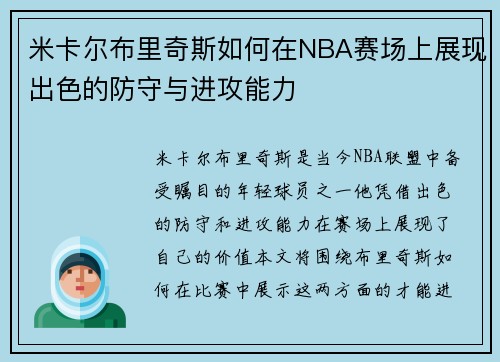 米卡尔布里奇斯如何在NBA赛场上展现出色的防守与进攻能力

米卡尔布里奇斯是当今NBA联盟中备受瞩目的年轻球员之一他凭借出色的防守和进攻能力在赛场上展现了自己的价值本文将围绕布里奇斯如何在比赛中展示这两方面的才能进